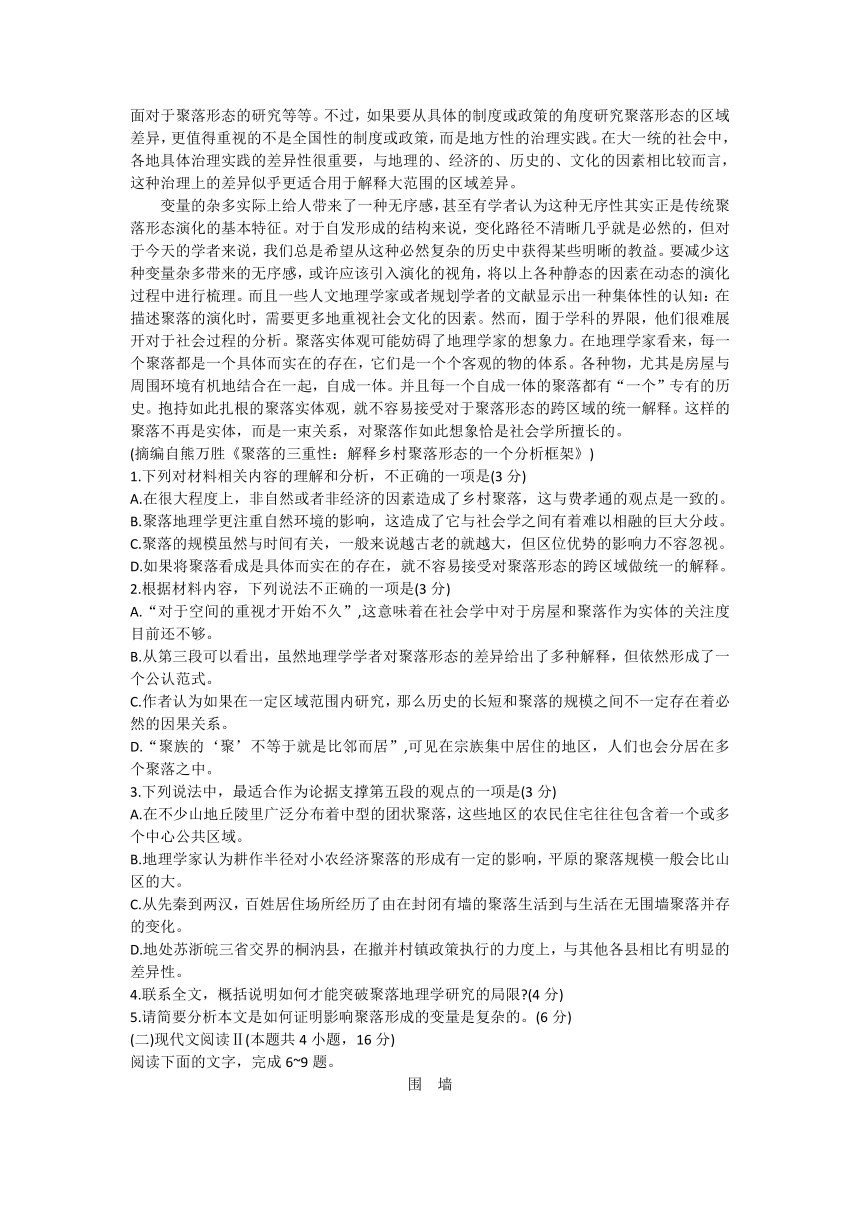 面对于聚落形态的研究等等。不过，如果要从具体的制度或政策的角度研究聚落形态的区域差异，更值得重视的不是全国性的制度或政策，而是地方性的治理实践。在大一统的社会中，各地具体治理实践的差异性很重要，与地理的、经济的、历史的、文化的因素相比较而言，这种治理上的差异似乎更适合用于解释大范围的区域差异。

变量的杂多实际上给人带来了一种无序感，甚至有学者认为这种无序性其实正是传统聚落形态演化的基本特征。对于自发形成的结构来说，变化路径不清晰几乎就是必然的，但对于今天的学者来说，我们总是希望从这种必然复杂的历史中获得某些明晰的教益。要减少这种变量杂多带来的无序感，或许应该引入演化的视角，将以上各种静态的因素在动态的演化过程中进行梳理。而且一些人文地理学家或者规划学者的文献显示出一种集体性的认知：在描述聚落的演化时，需要更多地重视社会文化的因素。然而，囿于学科的界限，他们很难展开对于社会过程的分析。聚落实体观可能妨碍了地理学家的想象力。在地理学家看来，每一个聚落都是一个具体而实在的存在，它们是一个个客观的物的体系。各种物，尤其是房屋与周围环境有机地结合在一起，自成一体。并且每一个自成一体的聚落都有“一个”专有的历史。抱持如此扎根的聚落实体观，就不容易接受对于聚落形态的跨区域的统一解释。这样的聚落不再是实体，而是一束关系，对聚落作如此想象恰是社会学所擅长的。

(摘编自熊万胜《聚落的三重性：解释乡村聚落形态的一个分析框架》)

1.下列对材料相关内容的理解和分析，不正确的一项是(3 分)

A.在很大程度上，非自然或者非经济的因素造成了乡村聚落，这与费孝通的观点是一致的。

B.聚落地理学更注重自然环境的影响，这造成了它与社会学之间有着难以相融的巨大分歧。

C.聚落的规模虽然与时间有关，一般来说越古老的就越大，但区位优势的影响力不容忽视。

D.如果将聚落看成是具体而实在的存在，就不容易接受对聚落形态的跨区域做统一的解释。

2.根据材料内容，下列说法不正确的一项是(3 分)

A.“对于空间的重视才开始不久”,这意味着在社会学中对于房屋和聚落作为实体的关注度目前还不够。

B.从第三段可以看出，虽然地理学学者对聚落形态的差异给出了多种解释，但依然形成了一个公认范式。

C.作者认为如果在一定区域范围内研究，那么历史的长短和聚落的规模之间不一定存在着必然的因果关系。

D.“聚族的‘聚’不等于就是比邻而居”,可见在宗族集中居住的地区，人们也会分居在多个聚落之中。

3.下列说法中，最适合作为论据支撑第五段的观点的一项是(3 分)

A.在不少山地丘陵里广泛分布着中型的团状聚落，这些地区的农民住宅往往包含着一个或多个中心公共区域。

B.地理学家认为耕作半径对小农经济聚落的形成有一定的影响，平原的聚落规模一般会比山区的大。

C.从先秦到两汉，百姓居住场所经历了由在封闭有墙的聚落生活到与生活在无围墙聚落并存的变化。

D.地处苏浙皖三省交界的桐汭县，在撤并村镇政策执行的力度上，与其他各县相比有明显的差异性。

4.联系全文，概括说明如何才能突破聚落地理学研究的局限?(4 分)

5.请简要分析本文是如何证明影响聚落形成的变量是复杂的。(6 分)

(二)现代文阅读Ⅱ(本题共 4 小题，16 分)

阅读下面的文字，完成 6~9 题。

围 墙